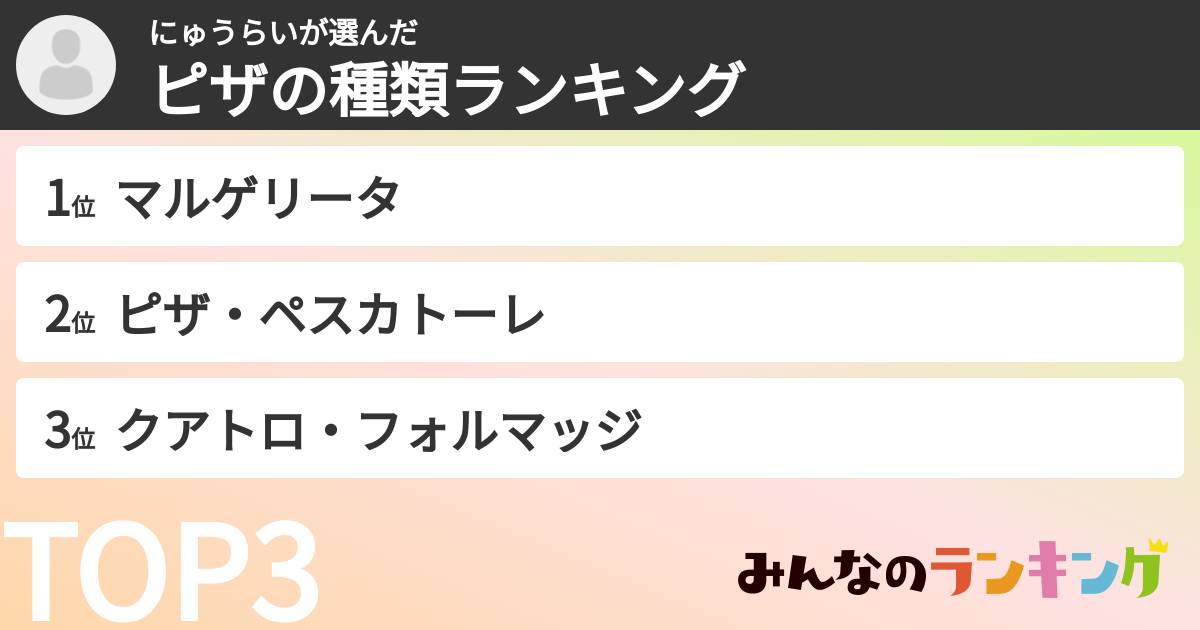 にゅうらいが選んだ
ピザの種類ランキング

1位 マルゲリータ

2位 ピザ・ペスカトーレ

3位 クアトロ・フォルマッジ

TOP3

みんなのランキング